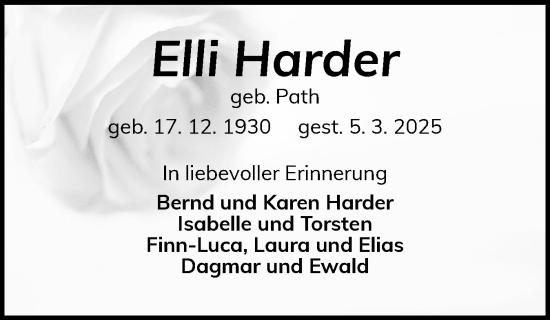 Elli Harder

geb. Path

geb. 17. 12. 1930 gest. 5. 3. 2025

In liebevoller Erinnerung

Bernd und Karen Harder
Isabelle und Torsten
Finn-Luca, Laura und Elias
Dagmar und Ewald